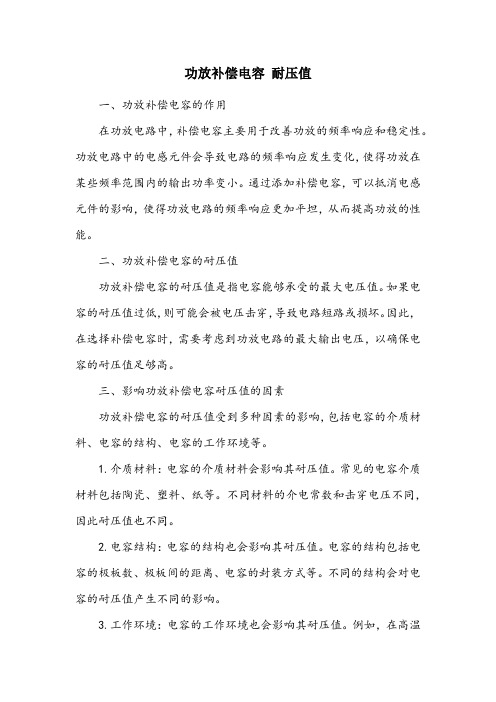 功放补偿电容 耐压值

一、功放补偿电容的作用

在功放电路中，补偿电容主要用于改善功放的频率响应和稳定性。功放电路中的电感元件会导致电路的频率响应发生变化，使得功放在某些频率范围内的输出功率变小。通过添加补偿电容，可以抵消电感元件的影响，使得功放电路的频率响应更加平坦，从而提高功放的性能。

二、功放补偿电容的耐压值

功放补偿电容的耐压值是指电容能够承受的最大电压值。如果电容的耐压值过低，则可能会被电压击穿，导致电路短路或损坏。因此，在选择补偿电容时，需要考虑到功放电路的最大输出电压，以确保电容的耐压值足够高。

三、影响功放补偿电容耐压值的因素

功放补偿电容的耐压值受到多种因素的影响，包括电容的介质材料、电容的结构、电容的工作环境等。

1. 介质材料：电容的介质材料会影响其耐压值。常见的电容介质材料包括陶瓷、塑料、纸等。不同材料的介电常数和击穿电压不同，因此耐压值也不同。

2. 电容结构：电容的结构也会影响其耐压值。电容的结构包括电容的极板数、极板间的距离、电容的封装方式等。不同的结构会对电容的耐压值产生不同的影响。

3. 工作环境：电容的工作环境也会影响其耐压值。例如，在高温